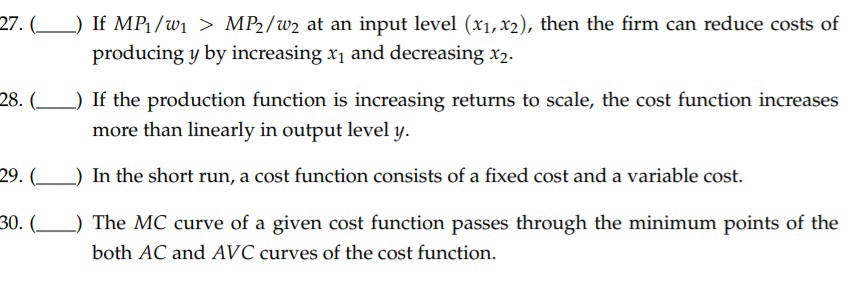 27. (____) If $MP_1/w_1 > MP_2/w_2$ at an input level $(x_1, x_2)$, then the firm can reduce costs of producing $y$ by increasing $x_1$ and decreasing $x_2$.

28. (____) If the production function is increasing returns to scale, the cost function increases more than linearly in output level $y$.

29. (____) In the short run, a cost function consists of a fixed cost and a variable cost.

30. (____) The $MC$ curve of a given cost function passes through the minimum points of the both $AC$ and $AVC$ curves of the cost function.